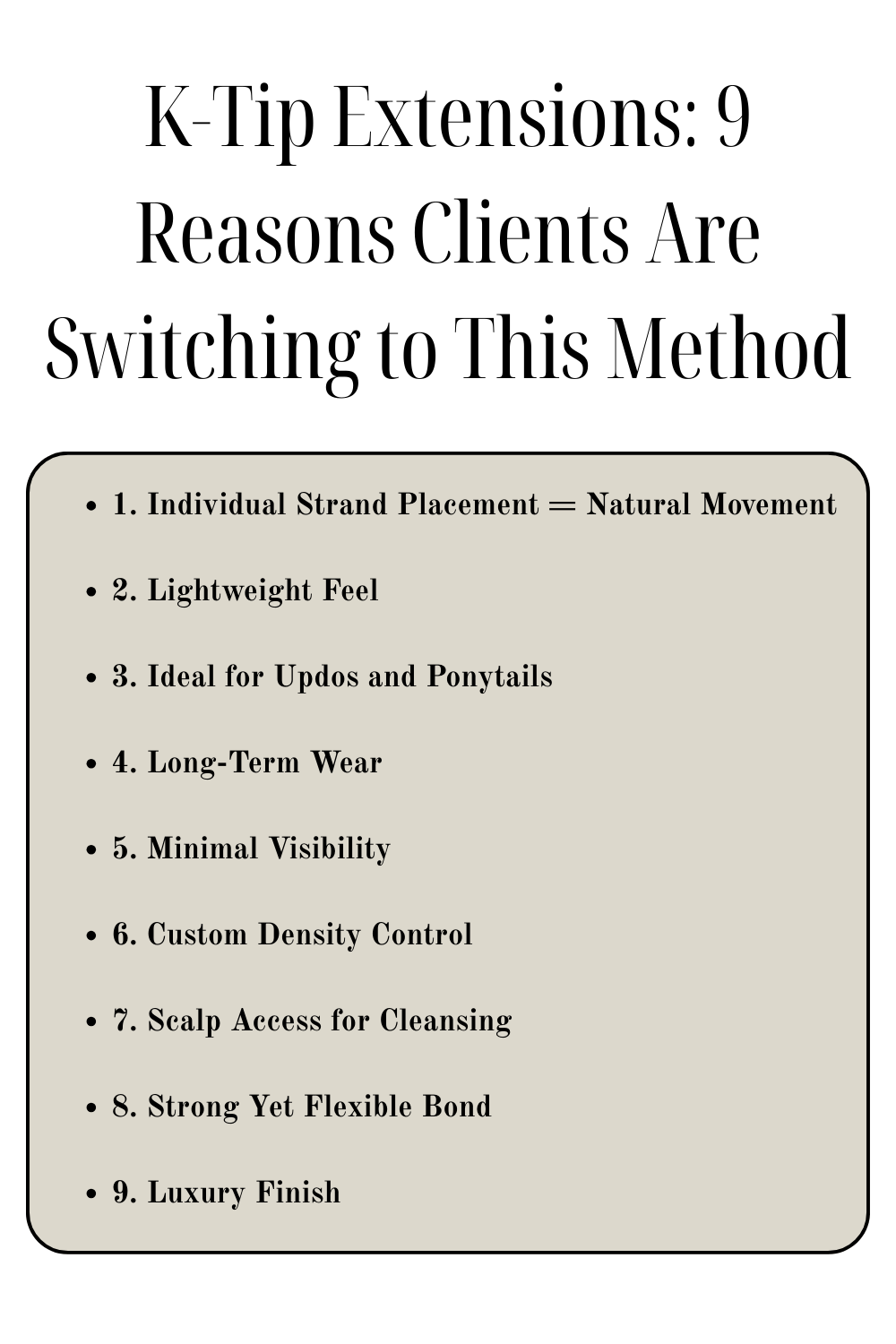 K-Tip Extensions: 9 Reasons Clients Are Switching to This Method

- 1. Individual Strand Placement = Natural Movement
- 2. Lightweight Feel
- 3. Ideal for Updos and Ponytails
- 4. Long-Term Wear
- 5. Minimal Visibility
- 6. Custom Density Control
- 7. Scalp Access for Cleansing
- 8. Strong Yet Flexible Bond
- 9. Luxury Finish